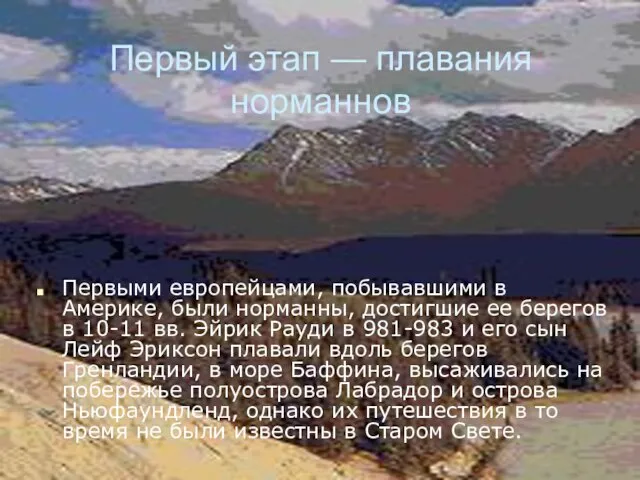 Первый этап — плавания норманнов

Первыми европейцами, побывавшими в Америке, были норманны, достигшие ее берегов в 10-11 вв. Эйрик Рауди в 981-983 и его сын Лейф Эриксон плавали вдоль берегов Гренландии, в море Баффина, высаживались на побережье полуострова Лабрадор и острова Ньюфаундленд, однако их путешествия в то время не были известны в Старом Свете.